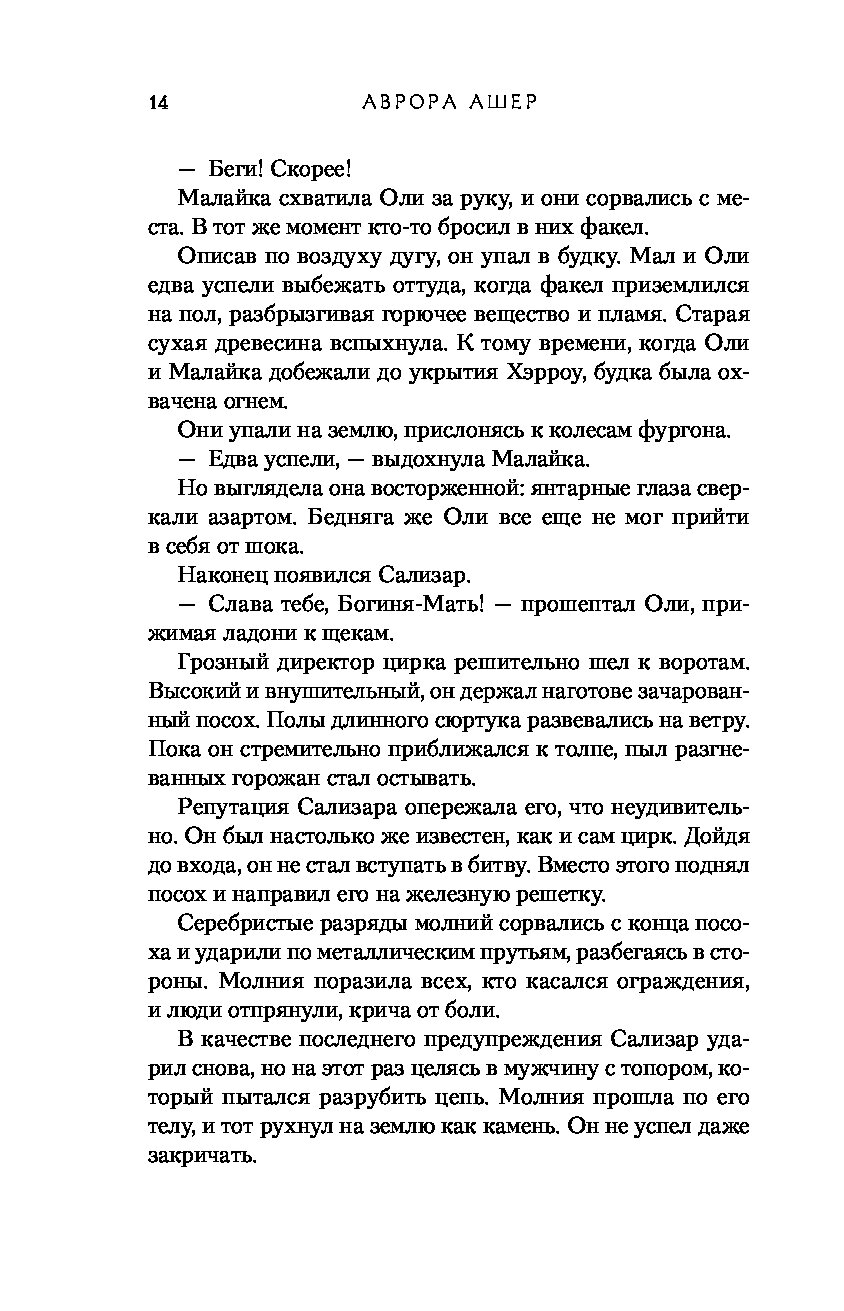 14 АВРОРА АШЕР

— Беги! Скорее!

Малайка схватила Оли за руку, и они сорвались с места. В тот же момент кто-то бросил в них факел.

Описав по воздуху дугу, он упал в будку. Мал и Оли едва успели выбежать оттуда, когда факел приземлился на пол, разбрызгивая горючее вещество и пламя. Старая сухая древесина вспыхнула. К тому времени, когда Оли и Малайка добежали до укрытия Хэрроу, будка была охвачена огнем.

Они упали на землю, прислонясь к колесам фургона.

— Едва успели, — выдохнула Малайка.

Но выглядела она восторженной: янтарные глаза сверкали азартом. Бедняга же Оли все еще не мог прийти в себя от шока.

Наконец появился Сализар.

— Слава тебе, Богиня-Мать! — прошептал Оли, прижимая ладони к щекам.

Грозный директор цирка решительно шел к воротам. Высокий и внушительный, он держал наготове зачарованный посох. Полы длинного сюртука развевались на ветру. Пока он стремительно приближался к толпе, пыл разгневанных горожан стал остывать.

Репутация Сализара опережала его, что неудивительно. Он был настолько же известен, как и сам цирк. Дойдя до входа, он не стал вступать в битву. Вместо этого поднял посох и направил его на железную решетку.

Серебристые разряды молний сорвались с конца посоха и ударили по металлическим прутьям, разбегаясь в стороны. Молния поразила всех, кто касался ограждения, и люди отпрянули, крича от боли.

В качестве последнего предупреждения Сализар ударил снова, но на этот раз целясь в мужчину с топором, который пытался разрубить цепь. Молния прошла по его телу, и тот рухнул на землю как камень. Он не успел даже закричать.